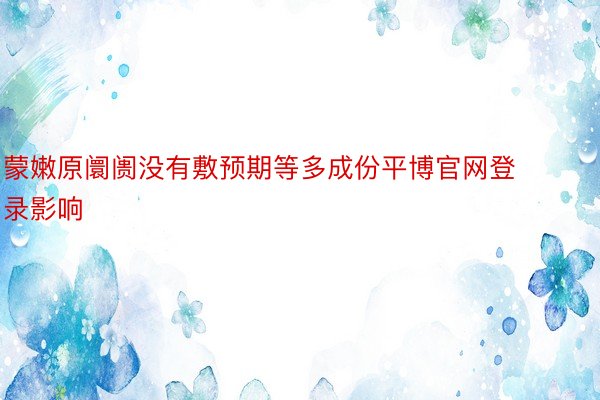 蒙嫩原阛阓没有敷预期等多成份平博官网登录影响